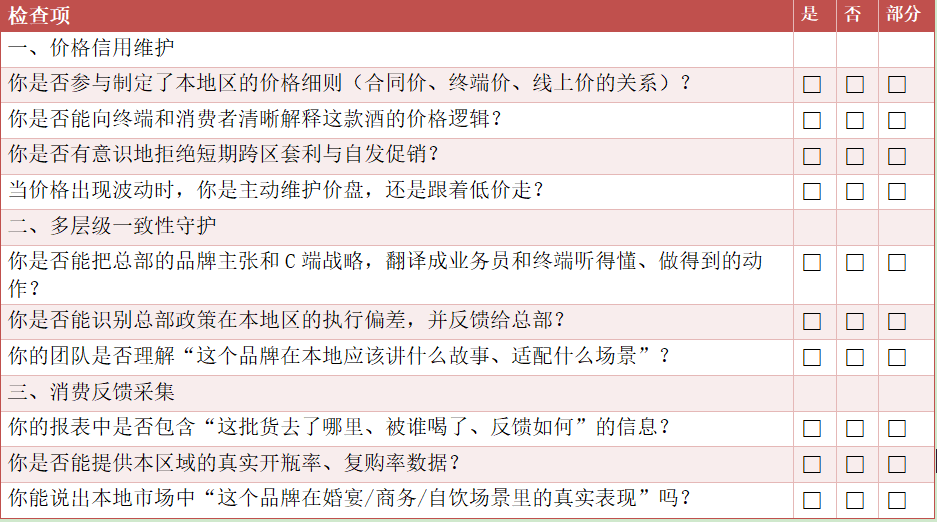 | 检查项 | 是 | 否 | 部分 |
|---|---|---|---|
| 一、价格信用维护 | | | |
| 你是否参与制定了本地区的价格细则（合同价、终端价、线上价的关系）？ | ☐ | ☐ | ☐ |
| 你是否能向终端和消费者清晰解释这款酒的价格逻辑？ | ☐ | ☐ | ☐ |
| 你是否有意识地拒绝短期跨区套利与自发促销？ | ☐ | ☐ | ☐ |
| 当价格出现波动时，你是主动维护价盘，还是跟着低价走？ | ☐ | ☐ | ☐ |
| 二、多层级一致性守护 | | | |
| 你是否能把总部的品牌主张和C端战略，翻译成业务员和终端听得懂、做得到的动作？ | ☐ | ☐ | ☐ |
| 你是否能识别总部政策在本地区的执行偏差，并反馈给总部？ | ☐ | ☐ | ☐ |
| 你的团队是否理解“这个品牌在本地应该讲什么故事、适配什么场景”？ | ☐ | ☐ | ☐ |
| 三、消费反馈采集 | | | |
| 你的报表中是否包含“这批货去了哪里、被谁喝了、反馈如何”的信息？ | ☐ | ☐ | ☐ |
| 你是否能提供本区域的真实开瓶率、复购率数据？ | ☐ | ☐ | ☐ |
| 你能说出本地市场中“这个品牌在婚宴/商务/自饮场景里的真实表现”吗？ | ☐ | ☐ | ☐ |